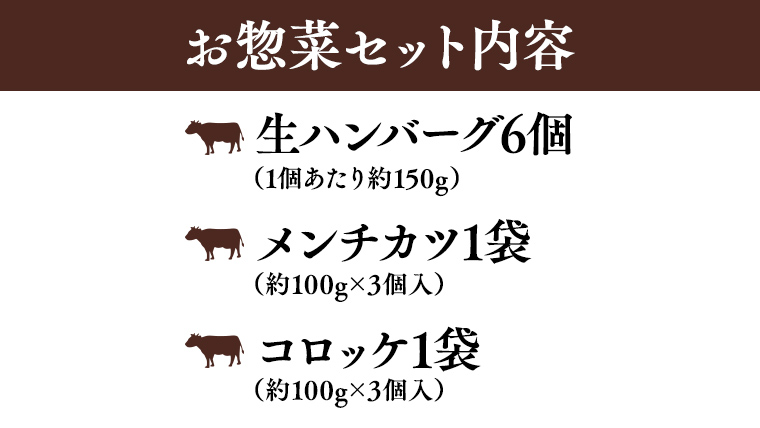 お惣菜セット内容

生ハンバーグ6個
（1個あたり約150g）

メンチカツ1袋
（約100g×3個入）

コロッケ1袋
（約100g×3個入）